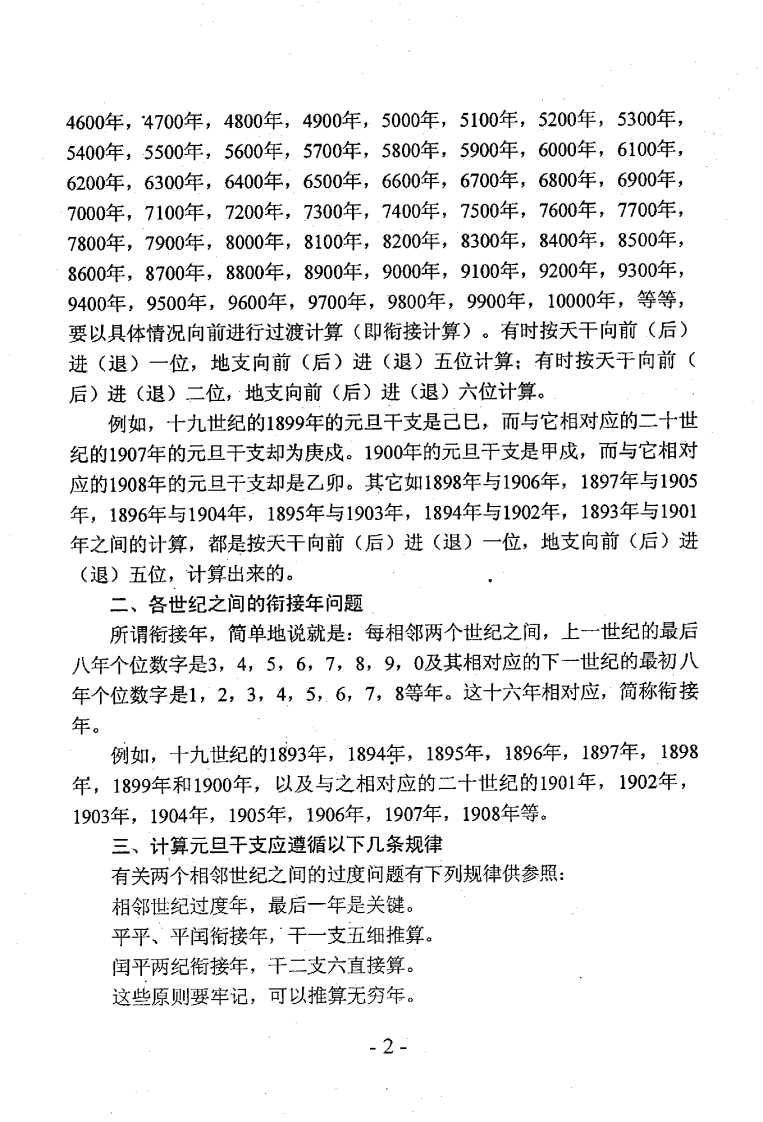 4600年，4700年，4800年，4900年，5000年，5100年，5200年，5300年，5400年，5500年，5600年，5700年，5800年，5900年，6000年，6100年，6200年，6300年，6400年，6500年，6600年，6700年，6800年，6900年，7000年，7100年，7200年，7300年，7400年，7500年，7600年，7700年，7800年，7900年，8000年，8100年，8200年，8300年，8400年，8500年，8600年，8700年，8800年，8900年，9000年，9100年，9200年，9300年，9400年，9500年，9600年，9700年，9800年，9900年，10000年，等等，要以具体情况向前进行过渡计算（即衔接计算）。有时按天干向前（后）进（退）一位，地支向前（后）进（退）五位计算；有时按天干向前（后）进（退）二位，地支向前（后）进（退）六位计算。

例如，十九世纪的1899年的元旦干支是己巳，而与它相对应的二十世纪的1907年的元旦干支却为庚戌。1900年的元旦干支是甲戌，而与它相对应的1908年的元旦干支却是乙卯。其它如1898年与1906年，1897年与1905年，1896年与1904年，1895年与1903年，1894年与1902年，1893年与1901年之间的计算，都是按天干向前（后）进（退）一位，地支向前（后）进（退）五位，计算出来的。

二、各世纪之间的衔接年问题

所谓衔接年，简单地说就是：每相邻两个世纪之间，上一世纪的最后八年个位数字是3，4，5，6，7，8，9，0及其相对应的下一世纪的最初八年个位数字是1，2，3，4，5，6，7，8等年。这十六年相对应，简称衔接年。

例如，十九世纪的1893年，1894年，1895年，1896年，1897年，1898年，1899年和1900年，以及与之相对应的二十世纪的1901年，1902年，1903年，1904年，1905年，1906年，1907年，1908年等。

三、计算元旦干支应遵循以下几条规律

有关两个相邻世纪之间的过度问题有下列规律供参照：

相邻世纪过度年，最后一年是关键。

平平、平闰衔接年，干一支五细推算。

闰平两纪衔接年，干二支六直接算。

这些原则要牢记，可以推算无穷年。

- 2 -